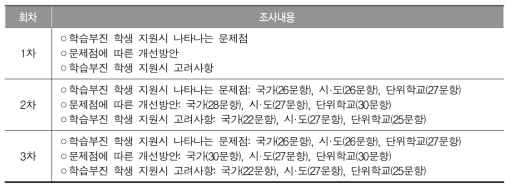 | 회차 | 조사내용 |
|---|---|
| 1차 | ○ 학습부진 학생 지원시 나타나는 문제점<br>○ 문제점에 따른 개선방안<br>○ 학습부진 학생 지원시 고려사항 |
| 2차 | ○ 학습부진 학생 지원시 나타나는 문제점: 국가(26문항), 시·도(26문항), 단위학교(27문항)<br>○ 문제점에 따른 개선방안: 국가(28문항), 시·도(27문항), 단위학교(30문항)<br>○ 학습부진 학생 지원시 고려사항: 국가(22문항), 시·도(27문항), 단위학교(25문항) |
| 3차 | ○ 학습부진 학생 지원시 나타나는 문제점: 국가(26문항), 시·도(26문항), 단위학교(27문항)<br>○ 문제점에 따른 개선방안: 국가(30문항), 시·도(27문항), 단위학교(30문항)<br>○ 학습부진 학생 지원시 고려사항: 국가(22문항), 시·도(27문항), 단위학교(25문항) |